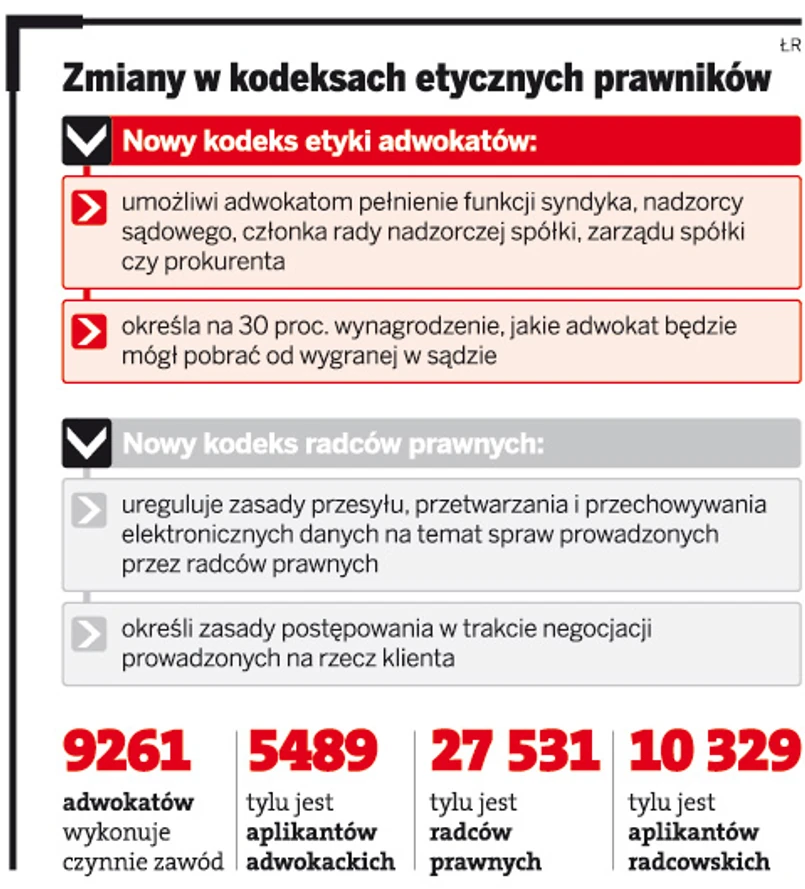 ŁR

Zmiany w kodeksach etycznych prawników

Nowy kodeks etyki adwokatów:

umożliwi adwokatom pełnienie funkcji syndyka, nadzorcy sądowego, członka rady nadzorczej spółki, zarządu spółki czy prokurenta

określa na 30 proc. wynagrodzenie, jakie adwokat będzie mógł pobrać od wygranej w sądzie

Nowy kodeks radców prawnych:

ureguluje zasady przesyłu, przetwarzania i przechowywania elektronicznych danych na temat spraw prowadzonych przez radców prawnych

określi zasady postępowania w trakcie negocjacji prowadzonych na rzecz klienta

9261
adwokatów wykonuje czynnie zawód

5489
tylu jest aplikantów adwokackich

27 531
tylu jest radców prawnych

10 329
tylu jest aplikantów radcowskich